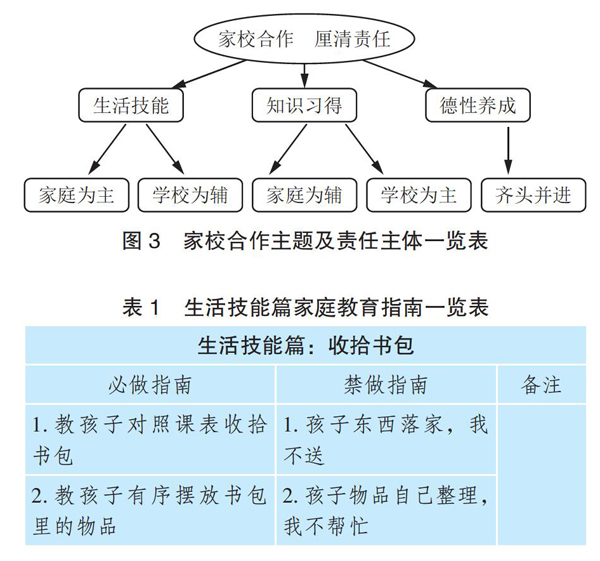 家校合作　厘清责任

生活技能

知识习得

德性养成

家庭为主

学校为辅

家庭为辅

学校为主

齐头并进

图 3　家校合作主题及责任主体一览表

表 1　生活技能篇家庭教育指南一览表

| 生活技能篇：收拾书包 | | |
|---|---|---|
| 必做指南 | 禁做指南 | 备注 |
| 1. 教孩子对照课表收拾书包 | 1. 孩子东西落家，我不送 | |
| 2. 教孩子有序摆放书包里的物品 | 2. 孩子物品自己整理，我不帮忙 | |